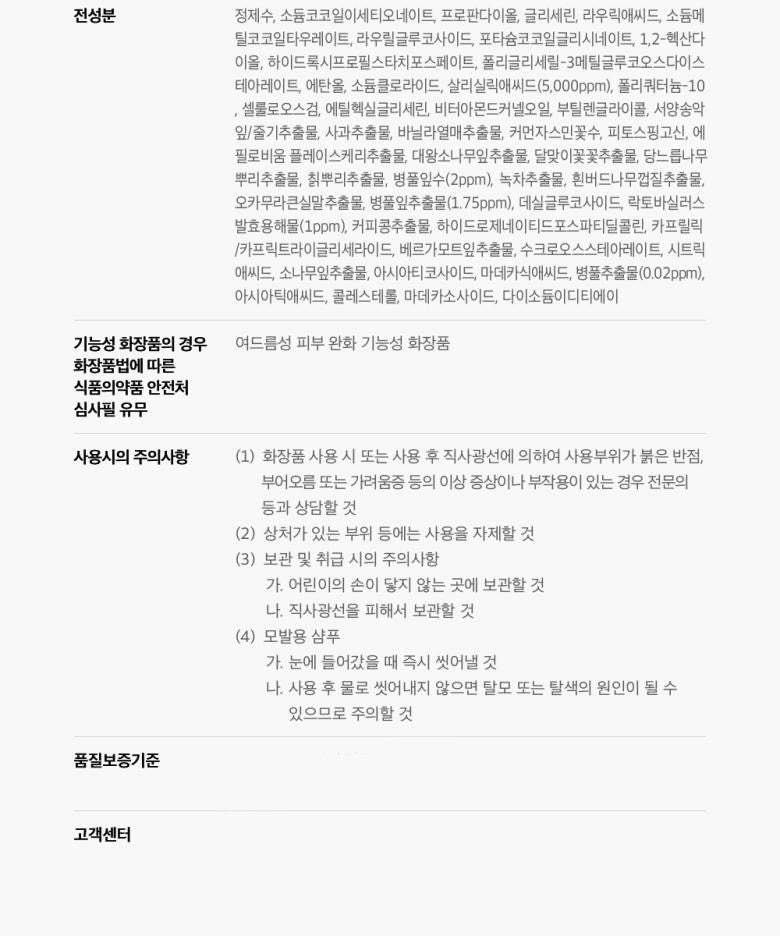 전성분

정제수, 소듐코코일이세티오네이트, 프로판다이올, 글리세린, 라우릭애씨드, 소듐메틸코코일타우레이트, 라우릴글루코사이드, 포타슘코코일글리시네이트, 1,2-헥산다이올, 하이드록시프로필스타치포스페이트, 폴리글리세릴-3메틸글루코오스다이스테아레이트, 에탄올, 소듐클로라이드, 살리실릭애씨드(5,000ppm), 폴리쿼터늄-10, 셀룰로오스검, 에틸헥실글리세린, 비터아몬드커넬오일, 부틸렌글라이콜, 서양송악잎/줄기추출물, 사과추출물, 바닐라열매추출물, 커먼자스민꽃수, 피토스핑고신, 에필로비움 플레이스케리추출물, 대왕소나무잎추출물, 달맞이꽃꽃추출물, 당느릅나무뿌리추출물, 칡뿌리추출물, 병풀잎수(2ppm), 녹차추출물, 흰버드나무껍질추출물, 오카무라큰실말추출물, 병풀잎추출물(1.75ppm), 데실글루코사이드, 락토바실러스발효용해물(1ppm), 커피콩추출물, 하이드로제네이티드포스파티딜콜린, 카프릴릭/카프릭트라이글리세라이드, 베르가모트잎추출물, 수크로오스스테아레이트, 시트릭애씨드, 소나무잎추출물, 아시아티코사이드, 마데카식애씨드, 병풀추출물(0.02ppm), 아시아틱애씨드, 콜레스테롤, 마데카소사이드, 다이소듐이디티에이

기능성 화장품의 경우 화장품법에 따른 식품의약품 안전처 심사필 유무

여드름성 피부 완화 기능성 화장품

사용시의 주의사항

(1) 화장품 사용 시 또는 사용 후 직사광선에 의하여 사용부위가 붉은 반점, 부어오름 또는 가려움증 등의 이상 증상이나 부작용이 있는 경우 전문의 등과 상담할 것
(2) 상처가 있는 부위 등에는 사용을 자제할 것
(3) 보관 및 취급 시의 주의사항
가. 어린이의 손이 닿지 않는 곳에 보관할 것
나. 직사광선을 피해서 보관할 것
(4) 모발용 샴푸
가. 눈에 들어갔을 때 즉시 씻어낼 것
나. 사용 후 물로 씻어내지 않으면 탈모 또는 탈색의 원인이 될 수 있으므로 주의할 것

품질보증기준

고객센터